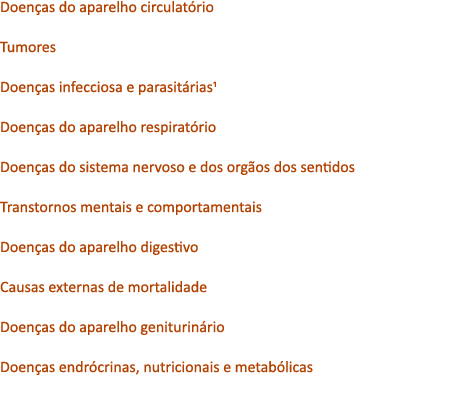 Doenças do aparelho circulatório

Tumores

Doenças infecciosa e parasitárias¹

Doenças do aparelho respiratório

Doenças do sistema nervoso e dos orgãos dos sentidos

Transtornos mentais e comportamentais

Doenças do aparelho digestivo

Causas externas de mortalidade

Doenças do aparelho geniturinário

Doenças endrócrinas, nutricionais e metabólicas